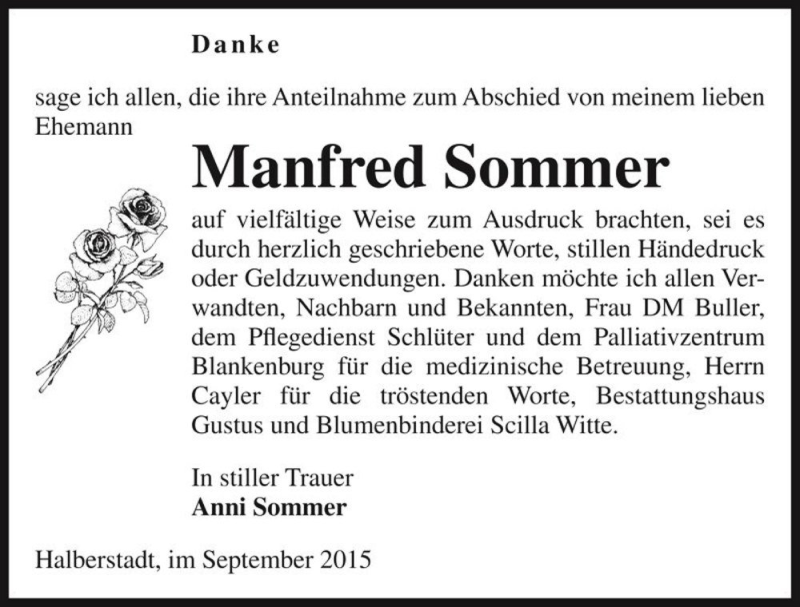 Danke

sage ich allen, die ihre Anteilnahme zum Abschied von meinem lieben Ehemann

Manfred Sommer

auf vielfältige Weise zum Ausdruck brachten, sei es durch herzlich geschriebene Worte, stillen Händedruck oder Geldzuwendungen. Danken möchte ich allen Verwandten, Nachbarn und Bekannten, Frau DM Buller, dem Pflegedienst Schlüter und dem Palliativzentrum Blankenburg für die medizinische Betreuung, Herrn Cayler für die tröstenden Worte, Bestattungshaus Gustus und Blumenbinderei Scilla Witte.

In stiller Trauer
Anni Sommer

Halberstadt, im September 2015